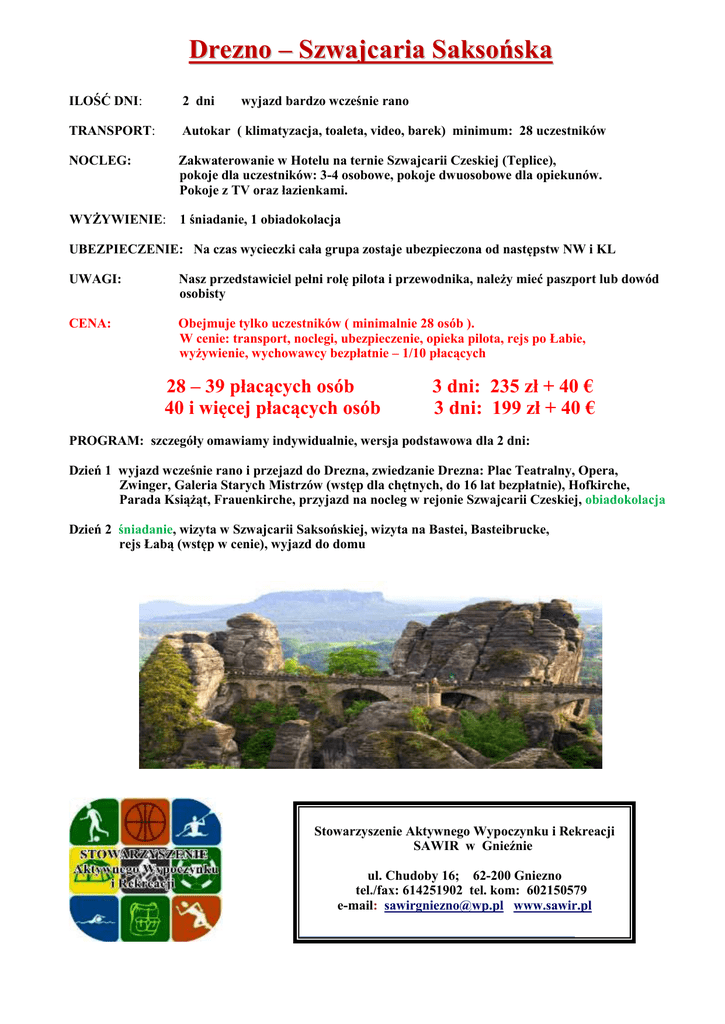 Drezno – Szwajcaria Saksońska

ILOŚĆ DNI: 2 dni wyjazd bardzo wcześnie rano

TRANSPORT: Autokar ( klimatyzacja, toaleta, video, barek) minimum: 28 uczestników

NOCLEG: Zakwaterowanie w Hotelu na ternie Szwajcarii Czeskiej (Teplice), pokoje dla uczestników: 3-4 osobowe, pokoje dwuosobowe dla opiekunów. Pokoje z TV oraz łazienkami.

WYŻYWIENIE: 1 śniadanie, 1 obiadokolacja

UBEZPIECZENIE: Na czas wycieczki cała grupa zostaje ubezpieczona od następstw NW i KL

UWAGI: Nasz przedstawiciel pełni rolę pilota i przewodnika, należy mieć paszport lub dowód osobisty

CENA: Obejmuje tylko uczestników ( minimalnie 28 osób ). W cenie: transport, noclegi, ubezpieczenie, opieka pilota, rejs po Łabie, wyżywienie, wychowawcy bezpłatnie – 1/10 płacących

28 – 39 płacących osób 3 dni: 235 zł + 40 €
40 i więcej płacących osób 3 dni: 199 zł + 40 €

PROGRAM: szczegóły omawiamy indywidualnie, wersja podstawowa dla 2 dni:

Dzień 1 wyjazd wcześnie rano i przejazd do Drezna, zwiedzanie Drezna: Plac Teatralny, Opera, Zwinger, Galeria Starych Mistrzów (wstęp dla chętnych, do 16 lat bezpłatnie), Hofkirche, Parada Książąt, Frauenkirche, przyjazd na nocleg w rejonie Szwajcarii Czeskiej, obiadokolacja

Dzień 2 śniadanie, wizyta w Szwajcarii Saksońskiej, wizyta na Bastei, Basteibrucke, rejs Łabą (wstęp w cenie), wyjazd do domu

STOWARZYSZENIE Aktywnego Wypoczynku i Rekreacji

Stowarzyszenie Aktywnego Wypoczynku i Rekreacji
SAWIR w Gnieźnie

ul. Chudoby 16; 62-200 Gniezno
tel./fax: 614251902 tel. kom: 602150579
e-mail: sawirgniezno@wp.pl www.sawir.pl